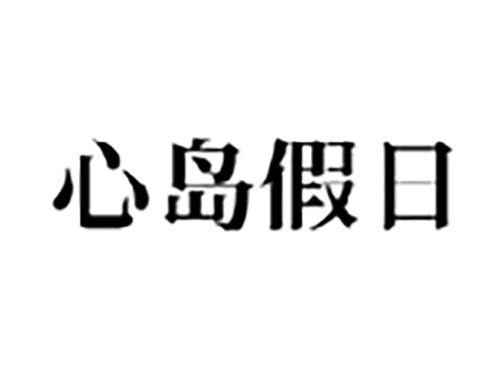 心岛假日